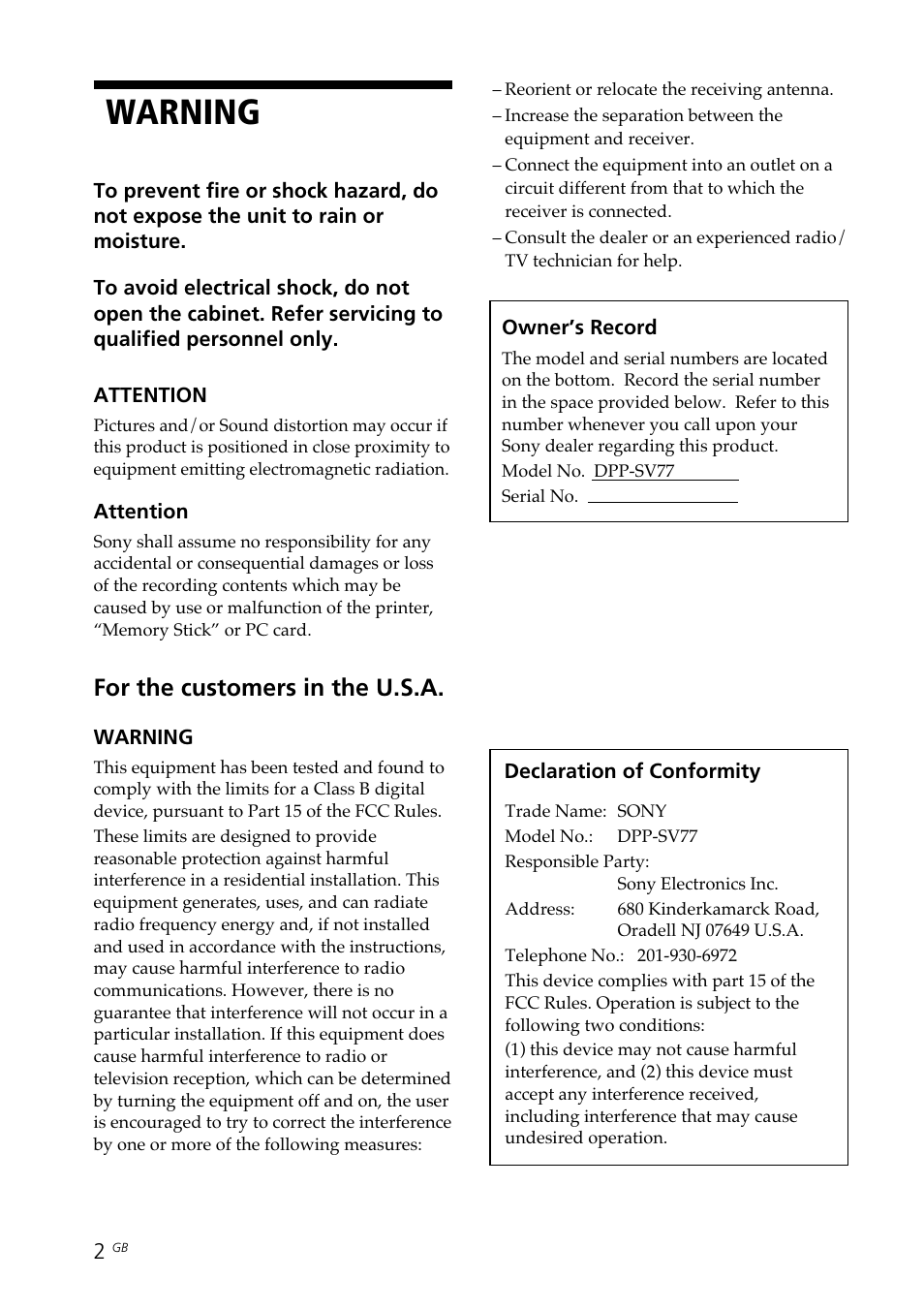 WARNING

To prevent fire or shock hazard, do not expose the unit to rain or moisture.

To avoid electrical shock, do not open the cabinet. Refer servicing to qualified personnel only.

ATTENTION

Pictures and/or Sound distortion may occur if this product is positioned in close proximity to equipment emitting electromagnetic radiation.

Attention

Sony shall assume no responsibility for any accidental or consequential damages or loss of the recording contents which may be caused by use or malfunction of the printer, “Memory Stick” or PC card.

For the customers in the U.S.A.

WARNING

This equipment has been tested and found to comply with the limits for a Class B digital device, pursuant to Part 15 of the FCC Rules.

These limits are designed to provide reasonable protection against harmful interference in a residential installation. This equipment generates, uses, and can radiate radio frequency energy and, if not installed and used in accordance with the instructions, may cause harmful interference to radio communications. However, there is no guarantee that interference will not occur in a particular installation. If this equipment does cause harmful interference to radio or television reception, which can be determined by turning the equipment off and on, the user is encouraged to try to correct the interference by one or more of the following measures:

– Reorient or relocate the receiving antenna.
– Increase the separation between the equipment and receiver.
– Connect the equipment into an outlet on a circuit different from that to which the receiver is connected.
– Consult the dealer or an experienced radio/TV technician for help.

Owner’s Record

The model and serial numbers are located on the bottom. Record the serial number in the space provided below. Refer to this number whenever you call upon your Sony dealer regarding this product.
Model No. DPP-SV77
Serial No.

Declaration of Conformity

Trade Name: SONY
Model No.: DPP-SV77
Responsible Party:
Sony Electronics Inc.
Address: 680 Kinderkamarck Road, Oradell NJ 07649 U.S.A.
Telephone No.: 201-930-6972
This device complies with part 15 of the FCC Rules. Operation is subject to the following two conditions:
(1) this device may not cause harmful interference, and (2) this device must accept any interference received, including interference that may cause undesired operation.

2 GB